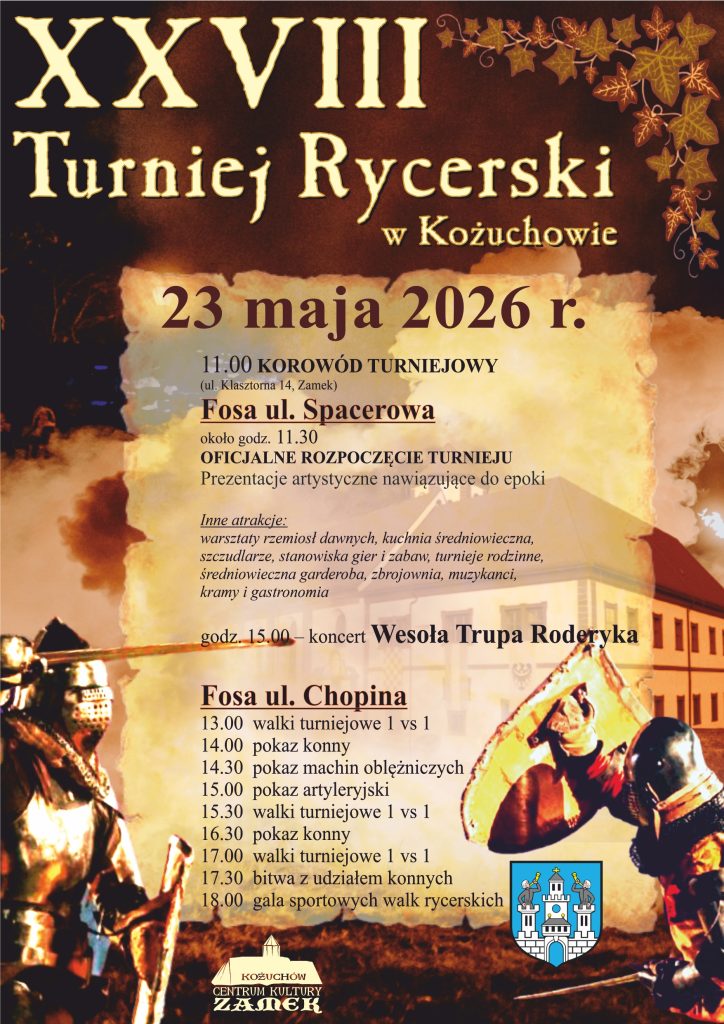 XXVIII
Turniej Rycerski
w Kożuchowie

23 maja 2026 r.

11.00 KOROWÓD TURNIEJOWY
(ul. Klasztorna 14, Zamek)

Fosa ul. Spacerowa
około godz. 11.30
OFICJALNE ROZPOCZĘCIE TURNIEJU
Prezentacje artystyczne nawiązujące do epoki

Inne atrakcje:
warsztaty rzemiosł dawnych, kuchnia średniowieczna, szczudlarze, stanowiska gier i zabaw, turnieje rodzinne, średniowieczna garderoba, zbrojownia, muzykanci, kramy i gastronomia

godz. 15.00 – koncert Wesoła Trupa Roderyka

Fosa ul. Chopina
13.00 walki turniejowe 1 vs 1
14.00 pokaz konny
14.30 pokaz machin oblężniczych
15.00 pokaz artyleryjski
15.30 walki turniejowe 1 vs 1
16.30 pokaz konny
17.00 walki turniejowe 1 vs 1
17.30 bitwa z udziałem konnych
18.00 gala sportowych walk rycerskich

KOŻUCHÓW
CENTRUM KULTURY
ZAMEK